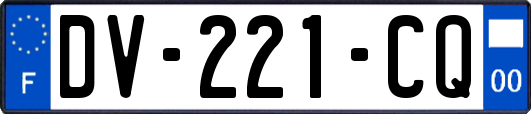 F

DV-221-CQ

00